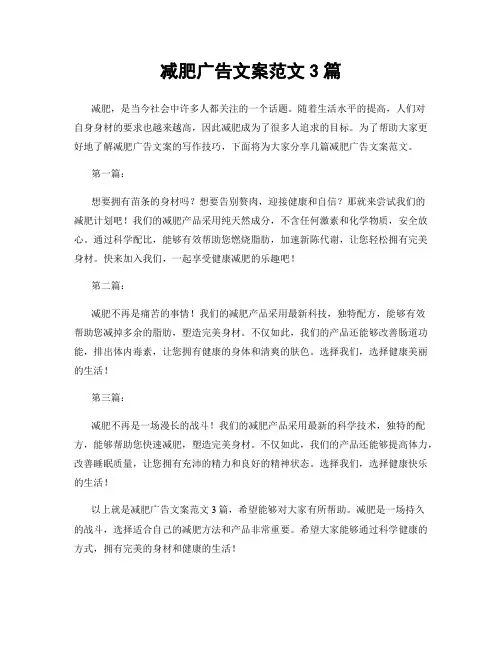 减肥广告文案范文 3 篇

减肥，是当今社会中许多人都关注的一个话题。随着生活水平的提高，人们对自身身材的要求也越来越高，因此减肥成为了很多人追求的目标。为了帮助大家更好地了解减肥广告文案的写作技巧，下面将为大家分享几篇减肥广告文案范文。

第一篇：

想要拥有苗条的身材吗？想要告别赘肉，迎接健康和自信？那就来尝试我们的减肥计划吧！我们的减肥产品采用纯天然成分，不含任何激素和化学物质，安全放心。通过科学配比，能够有效帮助您燃烧脂肪，加速新陈代谢，让您轻松拥有完美身材。快来加入我们，一起享受健康减肥的乐趣吧！

第二篇：

减肥不再是痛苦的事情！我们的减肥产品采用最新科技，独特配方，能够有效帮助您减掉多余的脂肪，塑造完美身材。不仅如此，我们的产品还能够改善肠道功能，排出体内毒素，让您拥有健康的身体和清爽的肤色。选择我们，选择健康美丽的生活！

第三篇：

减肥不再是一场漫长的战斗！我们的减肥产品采用最新的科学技术，独特的配方，能够帮助您快速减肥，塑造完美身材。不仅如此，我们的产品还能够提高体力，改善睡眠质量，让您拥有充沛的精力和良好的精神状态。选择我们，选择健康快乐的生活！

以上就是减肥广告文案范文 3 篇，希望能够对大家有所帮助。减肥是一场持久的战斗，选择适合自己的减肥方法和产品非常重要。希望大家能够通过科学健康的方式，拥有完美的身材和健康的生活！